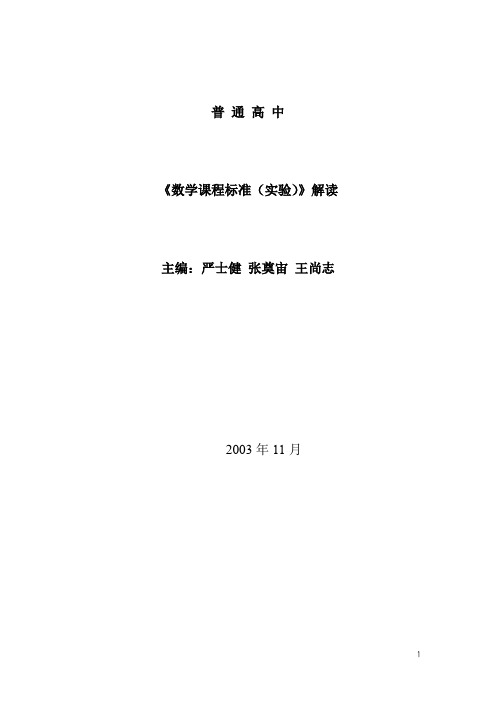 普 通 高 中

《数学课程标准（实验）》解读

主编：严士健 张奠宙 王尚志

2003 年 11 月

1